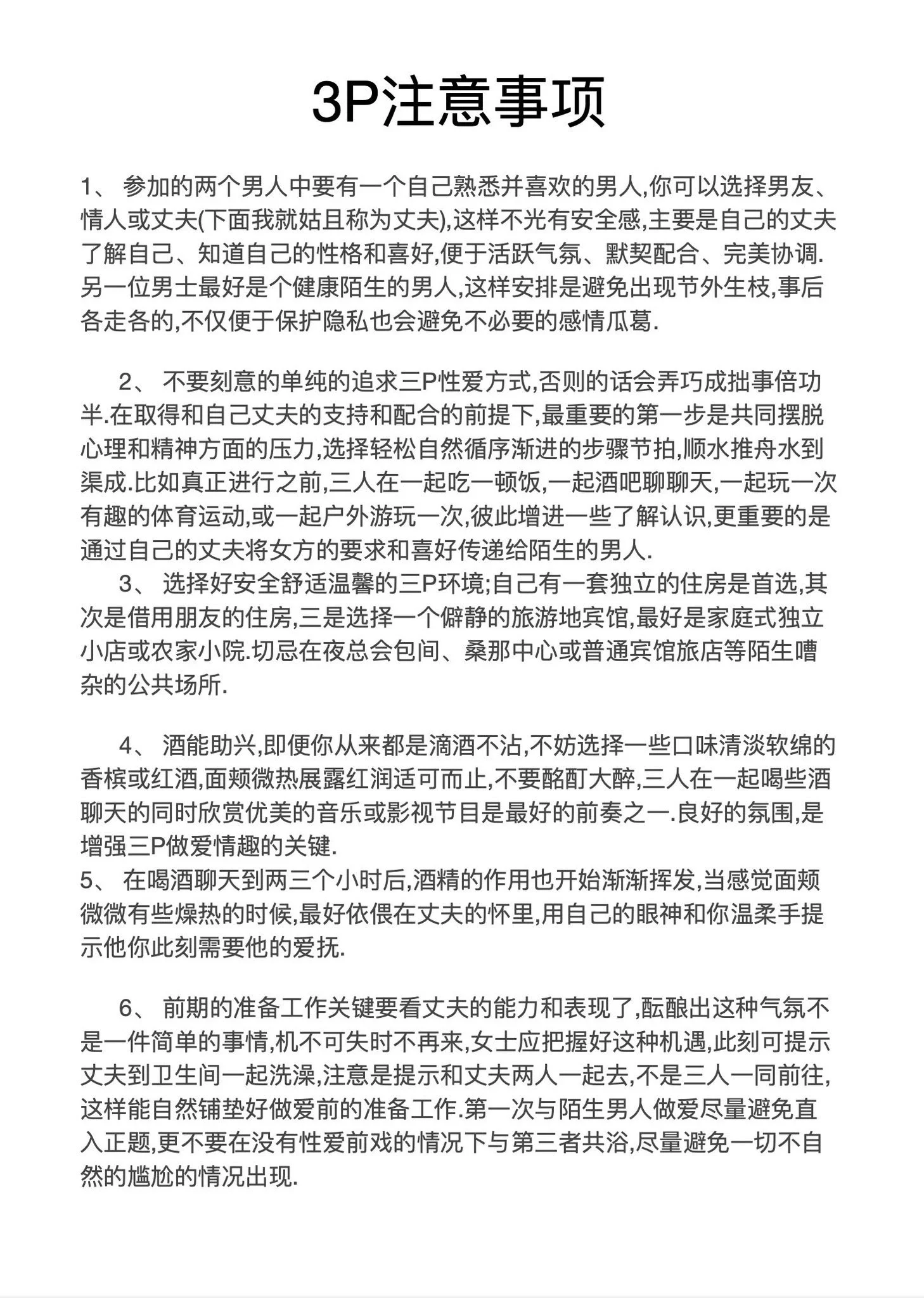 3P注意事项

1、 参加的两个男人中要有一个自己熟悉并喜欢的男人,你可以选择男友、情人或丈夫(下面我就姑且称为丈夫),这样不光有安全感,主要是自己的丈夫了解自己、知道自己的性格和喜好,便于活跃气氛、默契配合、完美协调.另一位男士最好是个健康陌生的男人,这样安排是避免出现节外生枝,事后各走各的,不仅便于保护隐私也会避免不必要的感情瓜葛.

2、 不要刻意的单纯的追求三P性爱方式,否则的话会弄巧成拙事倍功半.在取得和自己丈夫的支持和配合的前提下,最重要的第一步是共同摆脱心理和精神方面的压力,选择轻松自然循序渐进的步骤节拍,顺水推舟水到渠成.比如真正进行之前,三人在一起吃一顿饭,一起酒吧聊聊天,一起玩一次有趣的体育运动,或一起户外游玩一次,彼此增进一些了解认识,更重要的是通过自己的丈夫将女方的要求和喜好传递给陌生的男人.

3、 选择好安全舒适温馨的三P环境;自己有一套独立的住房是首选,其次是借用朋友的住房,三是选择一个僻静的旅游地宾馆,最好是家庭式独立小店或农家小院.切忌在夜总会包间、桑那中心或普通宾馆旅店等陌生嘈杂的公共场所.

4、 酒能助兴,即便你从来都是滴酒不沾,不妨选择一些口味清淡软绵的香槟或红酒,面颊微热展露红润适可而止,不要酩酊大醉,三人在一起喝些酒聊天的同时欣赏优美的音乐或影视节目是最好的前奏之一.良好的氛围,是增强三P做爱情趣的关键.

5、 在喝酒聊天到两三个小时后,酒精的作用也开始渐渐挥发,当感觉面颊微微有些燥热的时候,最好依偎在丈夫的怀里,用自己的眼神和你温柔手提示他你此刻需要他的爱抚.

6、 前期的准备工作关键要看丈夫的能力和表现了,酝酿出这种气氛不是一件简单的事情,机不可失时不再来,女士应把握好这种机遇,此刻可提示丈夫到卫生间一起洗澡,注意是提示和丈夫两人一起去,不是三人一同前往,这样能自然铺垫好做爱前的准备工作.第一次与陌生男人做爱尽量避免直入正题,更不要在没有性爱前戏的情况下与第三者共浴,尽量避免一切不自然的尴尬的情况出现.